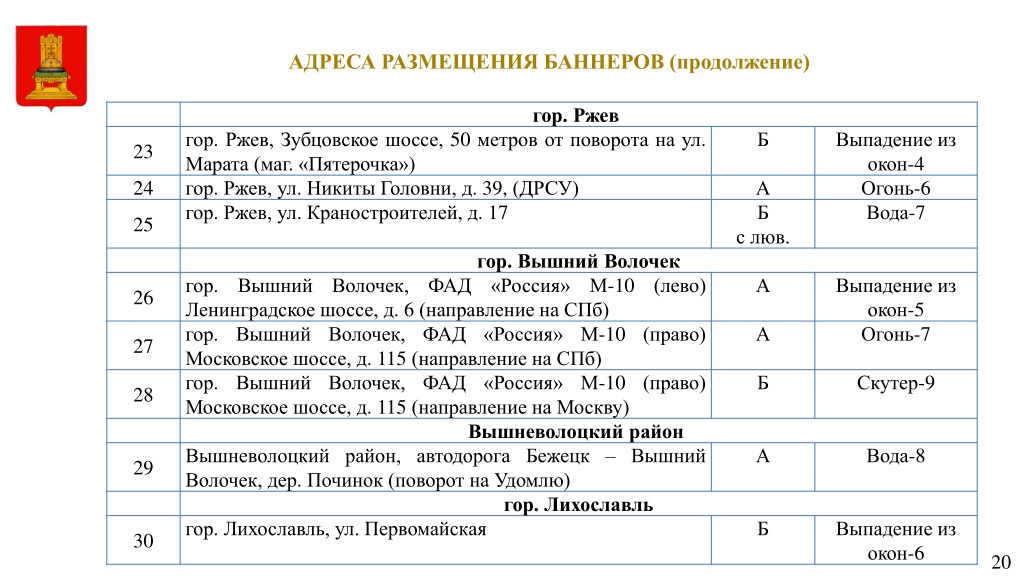 АДРЕСА РАЗМЕЩЕНИЯ БАННЕРОВ (продолжение)

| | гор. Ржев | | |
|---|---|---|---|
| 23 | гор. Ржев, Зубцовское шоссе, 50 метров от поворота на ул. Марата (маг. «Пятерочка») | Б | Выпадение из окон-4 |
| 24 | гор. Ржев, ул. Никиты Головни, д. 39, (ДРСУ) | А | Огонь-6 |
| 25 | гор. Ржев, ул. Краностроителей, д. 17 | Б с люв. | Вода-7 |
| | гор. Вышний Волочек | | |
| 26 | гор. Вышний Волочек, ФАД «Россия» М-10 (лево) Ленинградское шоссе, д. 6 (направление на СПб) | А | Выпадение из окон-5 |
| 27 | гор. Вышний Волочек, ФАД «Россия» М-10 (право) Московское шоссе, д. 115 (направление на СПб) | А | Огонь-7 |
| 28 | гор. Вышний Волочек, ФАД «Россия» М-10 (право) Московское шоссе, д. 115 (направление на Москву) | Б | Скутер-9 |
| | Вышневолоцкий район | | |
| 29 | Вышневолоцкий район, автодорога Бежецк – Вышний Волочек, дер. Починок (поворот на Удомлю) | А | Вода-8 |
| | гор. Лихославль | | |
| 30 | гор. Лихославль, ул. Первомайская | Б | Выпадение из окон-6 |

20